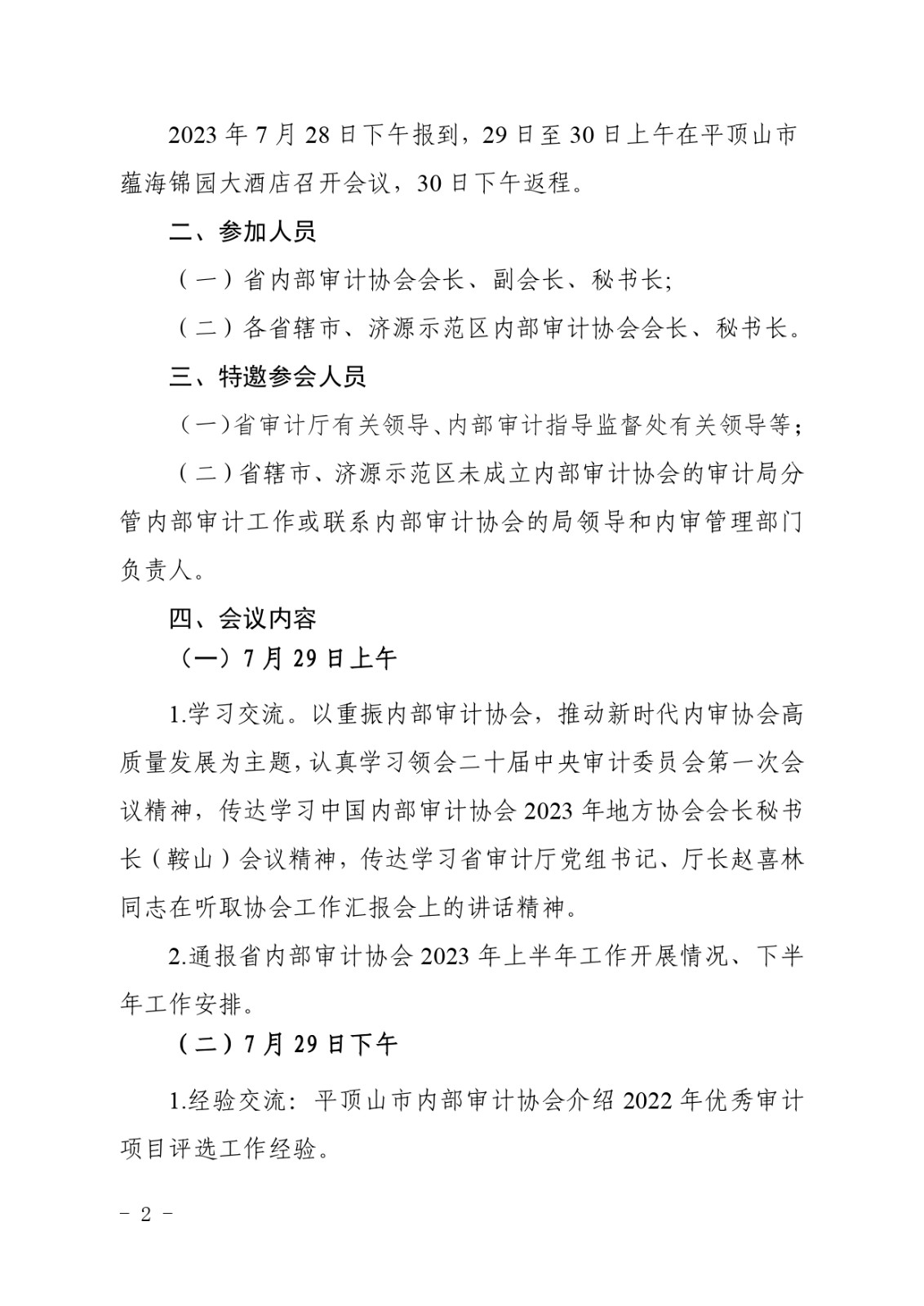 2023 年 7 月 28 日下午报到，29 日至 30 日上午在平顶山市蕴海锦园大酒店召开会议，30 日下午返程。

二、参加人员

（一）省内部审计协会会长、副会长、秘书长;

（二）各省辖市、济源示范区内部审计协会会长、秘书长。

三、特邀参会人员

（一）省审计厅有关领导、内部审计指导监督处有关领导等；

（二）省辖市、济源示范区未成立内部审计协会的审计局分管内部审计工作或联系内部审计协会的局领导和内审管理部门负责人。

四、会议内容

（一）7 月 29 日上午

1.学习交流。以重振内部审计协会，推动新时代内审协会高质量发展为主题，认真学习领会二十届中央审计委员会第一次会议精神，传达学习中国内部审计协会 2023 年地方协会会长秘书长（鞍山）会议精神，传达学习省审计厅党组书记、厅长赵喜林同志在听取协会工作汇报会上的讲话精神。

2.通报省内部审计协会 2023 年上半年工作开展情况、下半年工作安排。

（二）7 月 29 日下午

1.经验交流：平顶山市内部审计协会介绍 2022 年优秀审计项目评选工作经验。

- 2 -